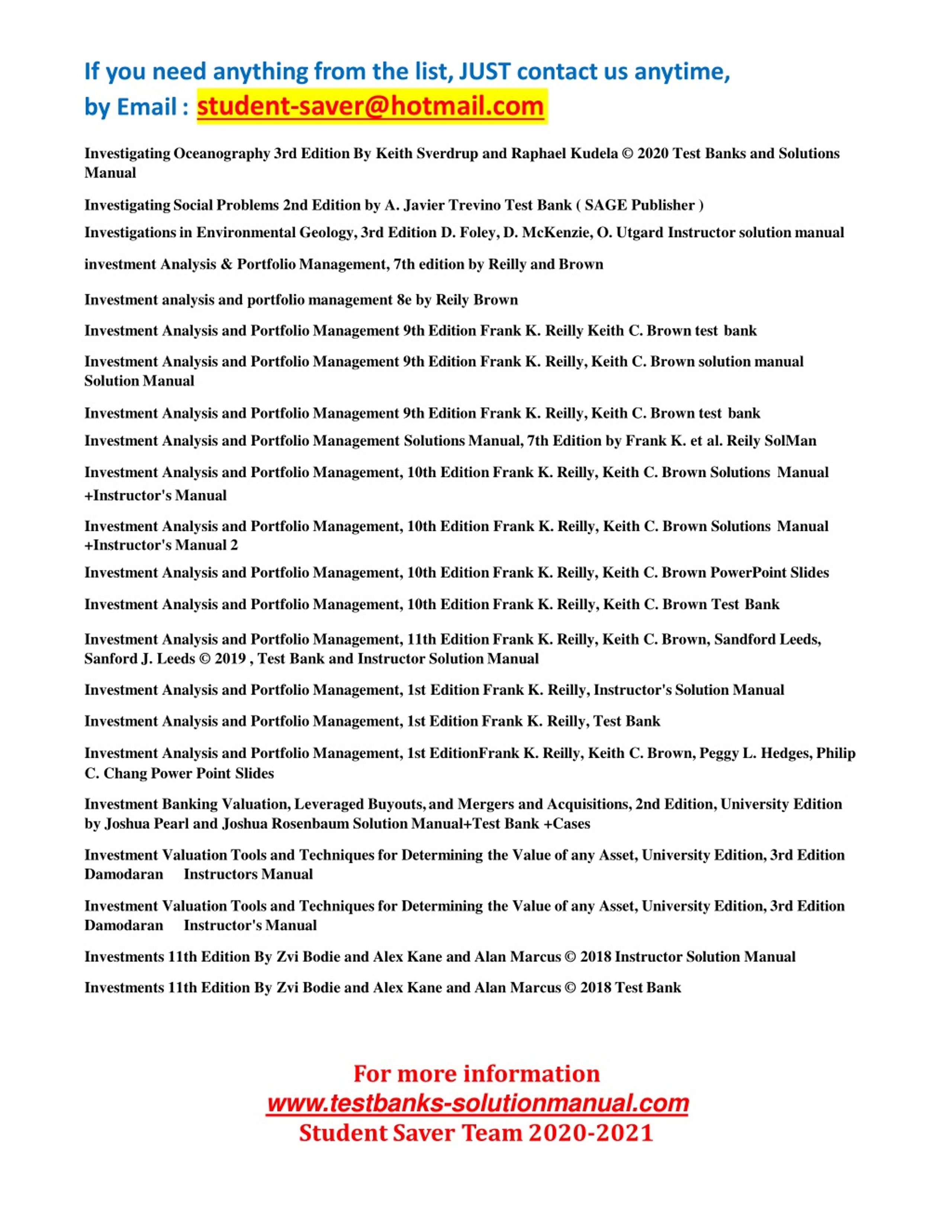 If you need anything from the list, JUST contact us anytime, by Email : student-saver@hotmail.com

Investigating Oceanography 3rd Edition By Keith Sverdrup and Raphael Kudela © 2020 Test Banks and Solutions Manual

Investigating Social Problems 2nd Edition by A. Javier Trevino Test Bank ( SAGE Publisher )

Investigations in Environmental Geology, 3rd Edition D. Foley, D. McKenzie, O. Utgard Instructor solution manual

investment Analysis & Portfolio Management, 7th edition by Reilly and Brown

Investment analysis and portfolio management 8e by Reily Brown

Investment Analysis and Portfolio Management 9th Edition Frank K. Reilly Keith C. Brown test bank

Investment Analysis and Portfolio Management 9th Edition Frank K. Reilly, Keith C. Brown solution manual Solution Manual

Investment Analysis and Portfolio Management 9th Edition Frank K. Reilly, Keith C. Brown test bank

Investment Analysis and Portfolio Management Solutions Manual, 7th Edition by Frank K. et al. Reily SolMan

Investment Analysis and Portfolio Management, 10th Edition Frank K. Reilly, Keith C. Brown Solutions Manual +Instructor's Manual

Investment Analysis and Portfolio Management, 10th Edition Frank K. Reilly, Keith C. Brown Solutions Manual +Instructor's Manual 2

Investment Analysis and Portfolio Management, 10th Edition Frank K. Reilly, Keith C. Brown PowerPoint Slides

Investment Analysis and Portfolio Management, 10th Edition Frank K. Reilly, Keith C. Brown Test Bank

Investment Analysis and Portfolio Management, 11th Edition Frank K. Reilly, Keith C. Brown, Sandford Leeds, Sanford J. Leeds © 2019 , Test Bank and Instructor Solution Manual

Investment Analysis and Portfolio Management, 1st Edition Frank K. Reilly, Instructor's Solution Manual

Investment Analysis and Portfolio Management, 1st Edition Frank K. Reilly, Test Bank

Investment Analysis and Portfolio Management, 1st EditionFrank K. Reilly, Keith C. Brown, Peggy L. Hedges, Philip C. Chang Power Point Slides

Investment Banking Valuation, Leveraged Buyouts, and Mergers and Acquisitions, 2nd Edition, University Edition by Joshua Pearl and Joshua Rosenbaum Solution Manual+Test Bank +Cases

Investment Valuation Tools and Techniques for Determining the Value of any Asset, University Edition, 3rd Edition Damodaran Instructors Manual

Investment Valuation Tools and Techniques for Determining the Value of any Asset, University Edition, 3rd Edition Damodaran Instructor's Manual

Investments 11th Edition By Zvi Bodie and Alex Kane and Alan Marcus © 2018 Instructor Solution Manual

Investments 11th Edition By Zvi Bodie and Alex Kane and Alan Marcus © 2018 Test Bank

For more information
www.testbanks-solutionmanual.com
Student Saver Team 2020-2021